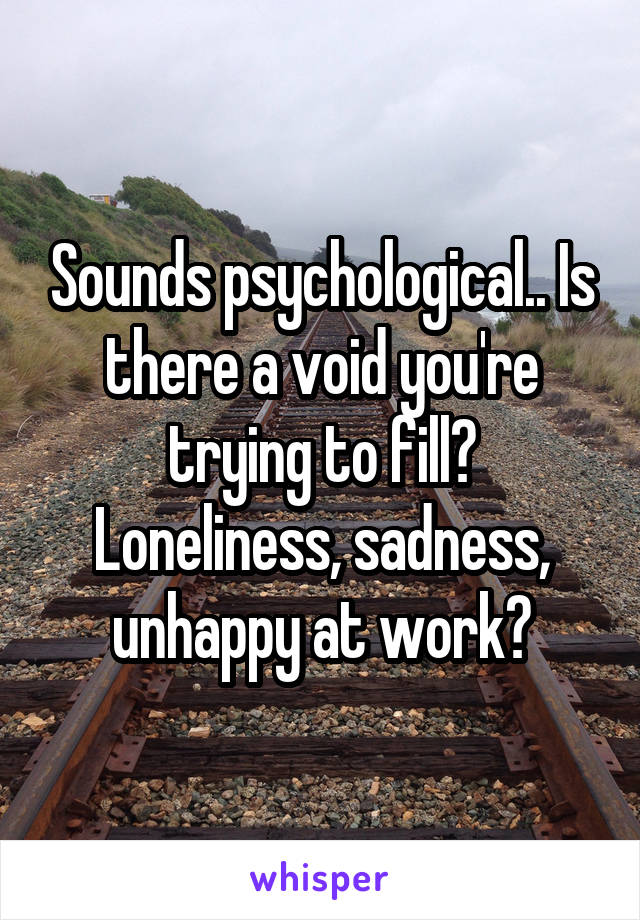 Sounds psychological.. Is there a void you're trying to fill? Loneliness, sadness, unhappy at work?

whisper